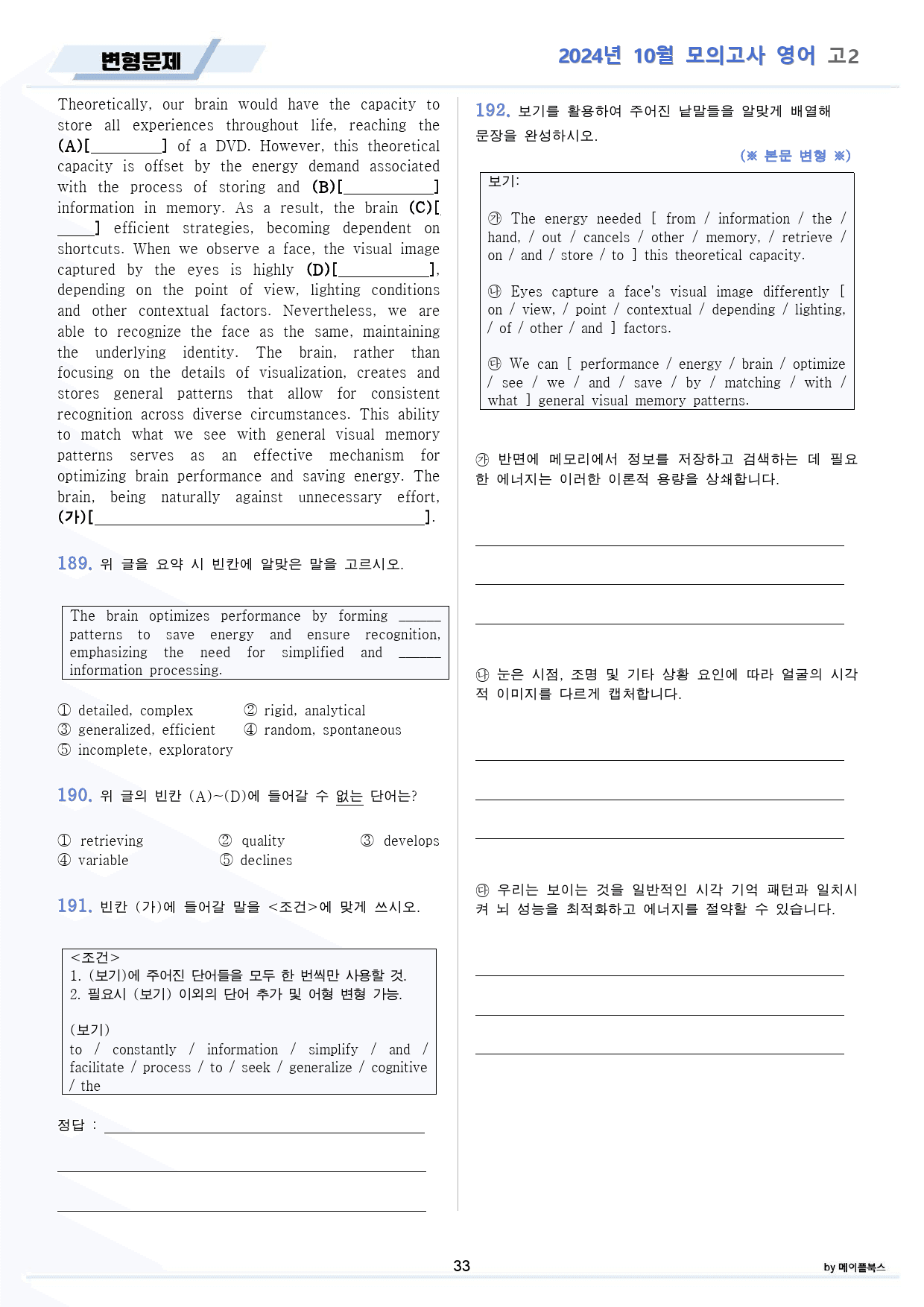 변형문제

2024년 10월 모의고사 영어 고2

Theoretically, our brain would have the capacity to store all experiences throughout life, reaching the (A)[____] of a DVD. However, this theoretical capacity is offset by the energy demand associated with the process of storing and (B)[____] information in memory. As a result, the brain (C)[____] efficient strategies, becoming dependent on shortcuts. When we observe a face, the visual image captured by the eyes is highly (D)[____], depending on the point of view, lighting conditions and other contextual factors. Nevertheless, we are able to recognize the face as the same, maintaining the underlying identity. The brain, rather than focusing on the details of visualization, creates and stores general patterns that allow for consistent recognition across diverse circumstances. This ability to match what we see with general visual memory patterns serves as an effective mechanism for optimizing brain performance and saving energy. The brain, being naturally against unnecessary effort, (가)[____].

189. 위 글을 요약 시 빈칸에 알맞은 말을 고르시오.

The brain optimizes performance by forming ____ patterns to save energy and ensure recognition, emphasizing the need for simplified and ____ information processing.

① detailed, complex
② rigid, analytical
③ generalized, efficient
④ random, spontaneous
⑤ incomplete, exploratory

190. 위 글의 빈칸 (A)~(D)에 들어갈 수 없는 단어는?

① retrieving
② quality
③ develops
④ variable
⑤ declines

191. 빈칸 (가)에 들어갈 말을 <조건>에 맞게 쓰시오.

<조건>
1. (보기)에 주어진 단어들을 모두 한 번씩만 사용할 것.
2. 필요시 (보기) 이외의 단어 추가 및 어형 변형 가능.

(보기)
to / constantly / information / simplify / and / facilitate / process / to / seek / generalize / cognitive / the

정답 : ____

____

____

192. 보기를 활용하여 주어진 낱말들을 알맞게 배열해 문장을 완성하시오.

(※ 본문 변형 ※)

보기:

㉮ The energy needed [ from / information / the / hand, / out / cancels / other / memory, / retrieve / on / and / store / to ] this theoretical capacity.

㉯ Eyes capture a face's visual image differently [ on / view, / point / contextual / depending / lighting, / of / other / and ] factors.

㉰ We can [ performance / energy / brain / optimize / see / we / and / save / by / matching / with / what ] general visual memory patterns.

㉮ 반면에 메모리에서 정보를 저장하고 검색하는 데 필요한 에너지는 이러한 이론적 용량을 상쇄합니다.

____

____

____

㉯ 눈은 시점, 조명 및 기타 상황 요인에 따라 얼굴의 시각적 이미지를 다르게 캡처합니다.

____

____

____

㉰ 우리는 보이는 것을 일반적인 시각 기억 패턴과 일치시켜 뇌 성능을 최적화하고 에너지를 절약할 수 있습니다.

____

____

____

33

by 메이플북스